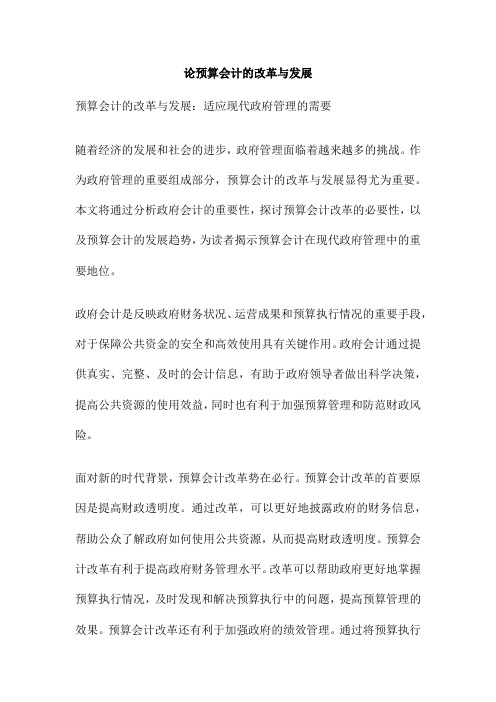 论预算会计的改革与发展

预算会计的改革与发展：适应现代政府管理的需要

随着经济的发展和社会的进步，政府管理面临着越来越多的挑战。作为政府管理的重要组成部分，预算会计的改革与发展显得尤为重要。本文将通过分析政府会计的重要性，探讨预算会计改革的必要性，以及预算会计的发展趋势，为读者揭示预算会计在现代政府管理中的重要地位。

政府会计是反映政府财务状况、运营成果和预算执行情况的重要手段，对于保障公共资金的安全和高效使用具有关键作用。政府会计通过提供真实、完整、及时的会计信息，有助于政府领导者做出科学决策，提高公共资源的使用效益，同时也有利于加强预算管理和防范财政风险。

面对新的时代背景，预算会计改革势在必行。预算会计改革的首要原因是提高财政透明度。通过改革，可以更好地披露政府的财务信息，帮助公众了解政府如何使用公共资源，从而提高财政透明度。预算会计改革有利于提高政府财务管理水平。改革可以帮助政府更好地掌握预算执行情况，及时发现和解决预算执行中的问题，提高预算管理的效果。预算会计改革还有利于加强政府的绩效管理。通过将预算执行